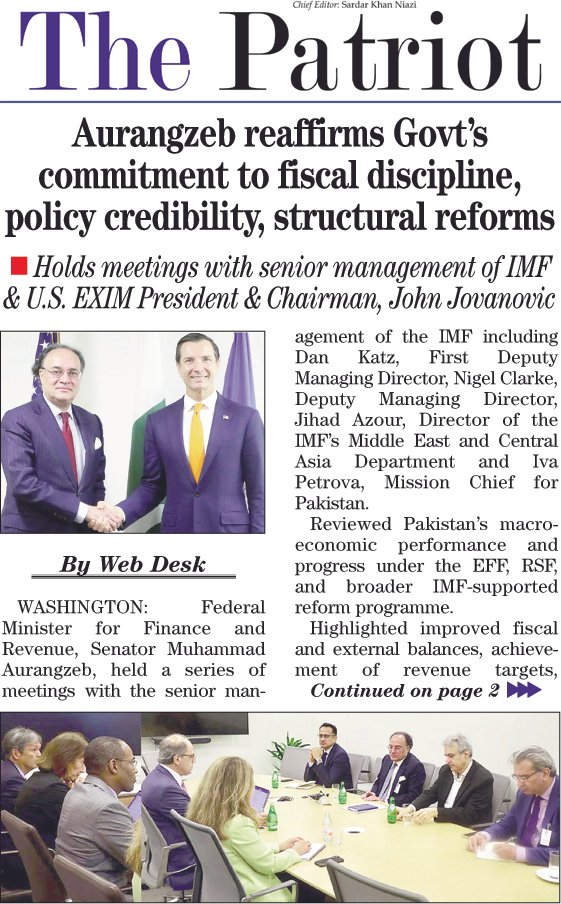 Chief Editor: Sardar Khan Niazi

The Patriot

Aurangzeb reaffirms Govt's commitment to fiscal discipline, policy credibility, structural reforms

Holds meetings with senior management of IMF & U.S. EXIM President & Chairman, John Jovanovic

By Web Desk

WASHINGTON: Federal Minister for Finance and Revenue, Senator Muhammad Aurangzeb, held a series of meetings with the senior management of the IMF including Dan Katz, First Deputy Managing Director, Nigel Clarke, Deputy Managing Director, Jihad Azour, Director of the IMF's Middle East and Central Asia Department and Iva Petrova, Mission Chief for Pakistan.

Reviewed Pakistan's macroeconomic performance and progress under the EFF, RSF, and broader IMF-supported reform programme.

Highlighted improved fiscal and external balances, achievement of revenue targets,

Continued on page 2